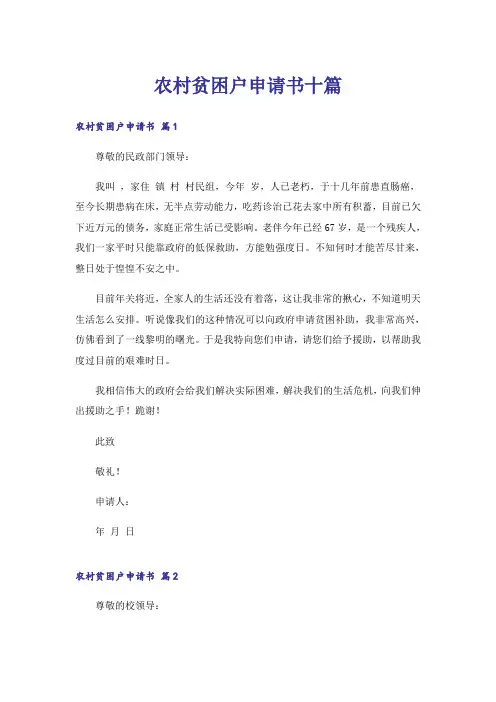 农村贫困户申请书十篇

农村贫困户申请书 篇1

尊敬的民政部门领导：

我叫 ，家住 镇 村 村民组，今年 岁，人已老朽，于十几年前患直肠癌，至今长期患病在床，无半点劳动能力，吃药诊治已花去家中所有积蓄，目前已欠下近万元的债务，家庭正常生活已受影响。老伴今年已经67岁，是一个残疾人，我们一家平时只能靠政府的低保救助，方能勉强度日。不知何时才能苦尽甘来，整日处于惶惶不安之中。

目前年关将近，全家人的生活还没有着落，这让我非常的揪心，不知道明天生活怎么安排。听说像我们的这种情况可以向政府申请贫困补助，我非常高兴，仿佛看到了一线黎明的曙光。于是我特向您们申请，请您们给予援助，以帮助我度过目前的艰难时日。

我相信伟大的政府会给我们解决实际困难，解决我们的生活危机，向我们伸出援助之手！跪谢！

此致

敬礼！

申请人：

年 月 日

农村贫困户申请书 篇2

尊敬的校领导：